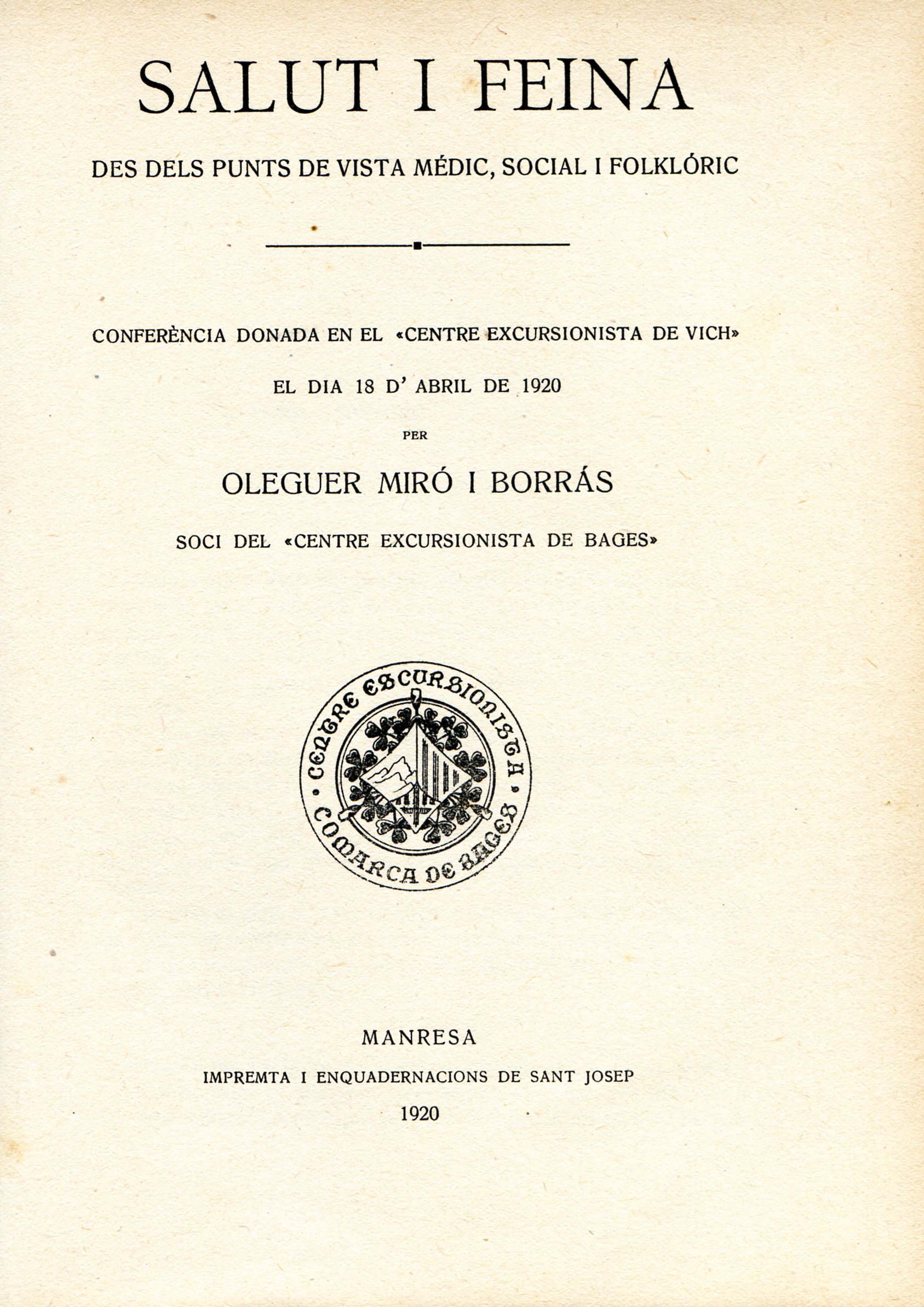 SALUT I FEINA

DES DELS PUNTS DE VISTA MÉDIC, SOCIAL I FOLKLÓRIC

CONFERÈNCIA DONADA EN EL «CENTRE EXCURSIONISTA DE VICH»

EL DIA 18 D' ABRIL DE 1920

PER

OLEGUER MIRÓ I BORRÁS

SOCI DEL «CENTRE EXCURSIONISTA DE BAGES»

CENTRE EXCURSIONISTA · COMARCA DE BAGES ·

MANRESA

IMPREMTA I ENQUADERNACIONS DE SANT JOSEP

1920